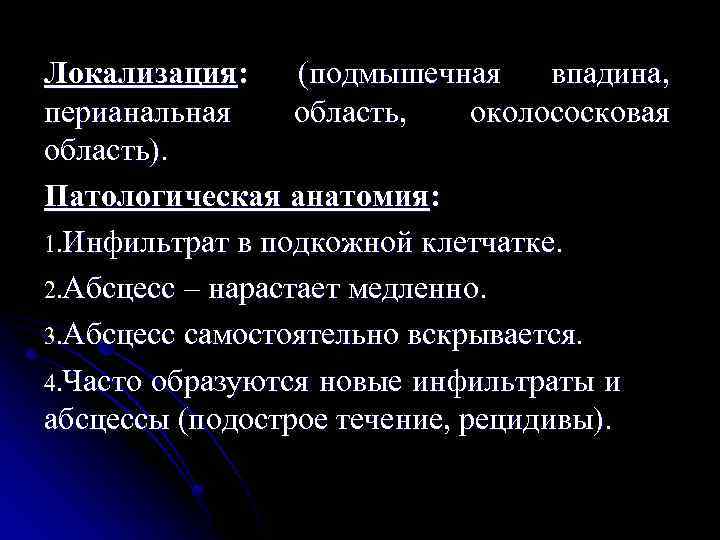 Локализация: (подмышечная впадина, перианальная область, околососковая область).

Патологическая анатомия:

1.Инфильтрат в подкожной клетчатке.

2.Абсцесс – нарастает медленно.

3.Абсцесс самостоятельно вскрывается.

4.Часто образуются новые инфильтраты и абсцессы (подострое течение, рецидивы).